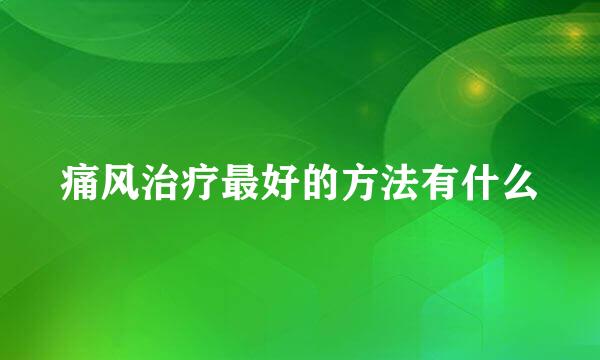 痛风治疗最好的方法有什么